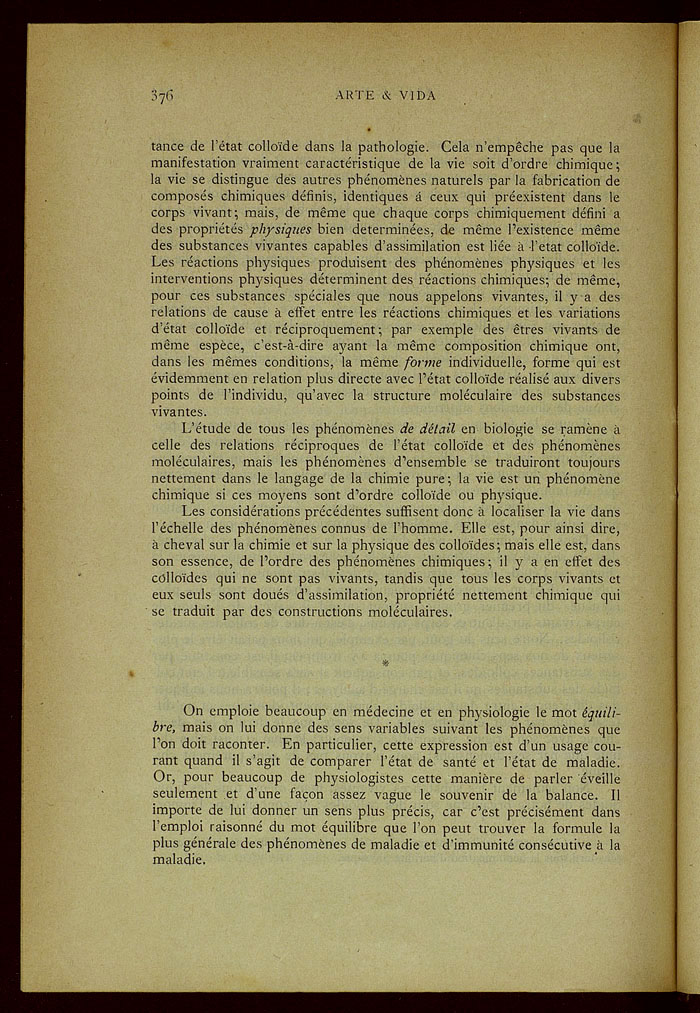 376 ARTE & VIDA

tance de l'état colloïde dans la pathologie. Cela n'empêche pas que la manifestation vraiment caractéristique de la vie soit d'ordre chimique; la vie se distingue des autres phénomènes naturels par la fabrication de composés chimiques définis, identiques á ceux qui préexistent dans le corps vivant; mais, de même que chaque corps chimiquement défini a des propriétés physiques bien determinées, de même l'existence même des substances vivantes capables d'assimilation est liée à l'etat colloïde. Les réactions physiques produisent des phénomènes physiques et les interventions physiques déterminent des réactions chimiques; de même, pour ces substances spéciales que nous appelons vivantes, il y a des relations de cause à effet entre les réactions chimiques et les variations d'état colloïde et réciproquement; par exemple des êtres vivants de même espèce, c'est-à-dire ayant la même composition chimique ont, dans les mêmes conditions, la même forme individuelle, forme qui est évidemment en relation plus directe avec l'état colloïde réalisé aux divers points de l'individu, qu'avec la structure moléculaire des substances vivantes.

L'étude de tous les phénomènes de détail en biologie se ramène à celle des relations réciproques de l'état colloïde et des phénomènes moléculaires, mais les phénomènes d'ensemble se traduiront toujours nettement dans le langage de la chimie pure; la vie est un phénomène chimique si ces moyens sont d'ordre colloïde ou physique.

Les considérations précédentes suffisent donc à localiser la vie dans l'échelle des phénomènes connus de l'homme. Elle est, pour ainsi dire, à cheval sur la chimie et sur la physique des colloïdes; mais elle est, dans son essence, de l'ordre des phénomènes chimiques; il y a en effet des colloïdes qui ne sont pas vivants, tandis que tous les corps vivants et eux seuls sont doués d'assimilation, propriété nettement chimique qui se traduit par des constructions moléculaires.

*

On emploie beaucoup en médecine et en physiologie le mot équilibre, mais on lui donne des sens variables suivant les phénomènes que l'on doit raconter. En particulier, cette expression est d'un usage courant quand il s'agit de comparer l'état de santé et l'état de maladie. Or, pour beaucoup de physiologistes cette manière de parler éveille seulement et d'une façon assez vague le souvenir de la balance. Il importe de lui donner un sens plus précis, car c'est précisément dans l'emploi raisonné du mot équilibre que l'on peut trouver la formule la plus générale des phénomènes de maladie et d'immunité consécutive à la maladie.